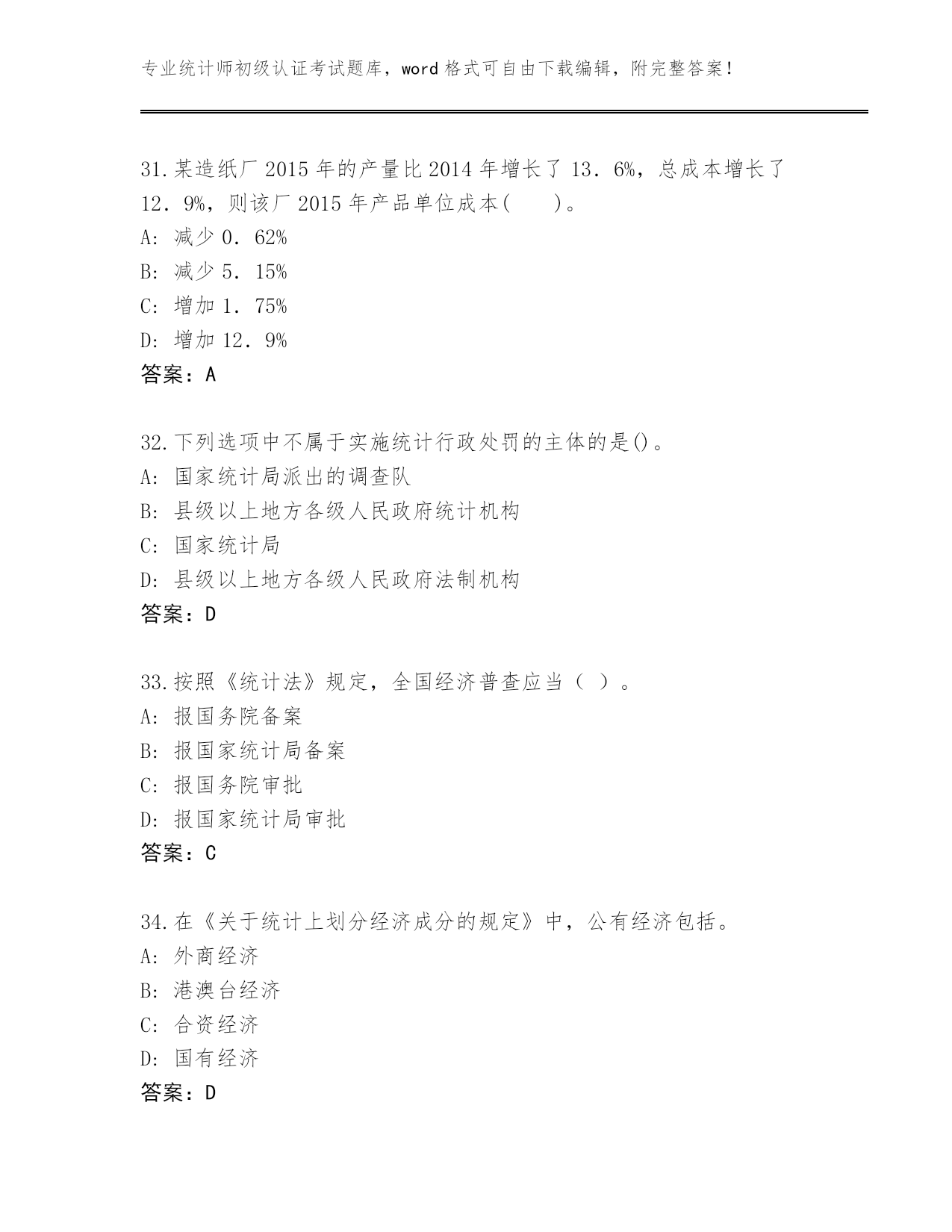 专业统计师初级认证考试题库，word 格式可自由下载编辑，附完整答案！

31.某造纸厂 2015 年的产量比 2014 年增长了 13．6%，总成本增长了 12．9%，则该厂 2015 年产品单位成本(　　)。
A: 减少 0．62%
B: 减少 5．15%
C: 增加 1．75%
D: 增加 12．9%
答案：A

32.下列选项中不属于实施统计行政处罚的主体的是()。
A: 国家统计局派出的调查队
B: 县级以上地方各级人民政府统计机构
C: 国家统计局
D: 县级以上地方各级人民政府法制机构
答案：D

33.按照《统计法》规定，全国经济普查应当（ ）。
A: 报国务院备案
B: 报国家统计局备案
C: 报国务院审批
D: 报国家统计局审批
答案：C

34.在《关于统计上划分经济成分的规定》中，公有经济包括。
A: 外商经济
B: 港澳台经济
C: 合资经济
D: 国有经济
答案：D